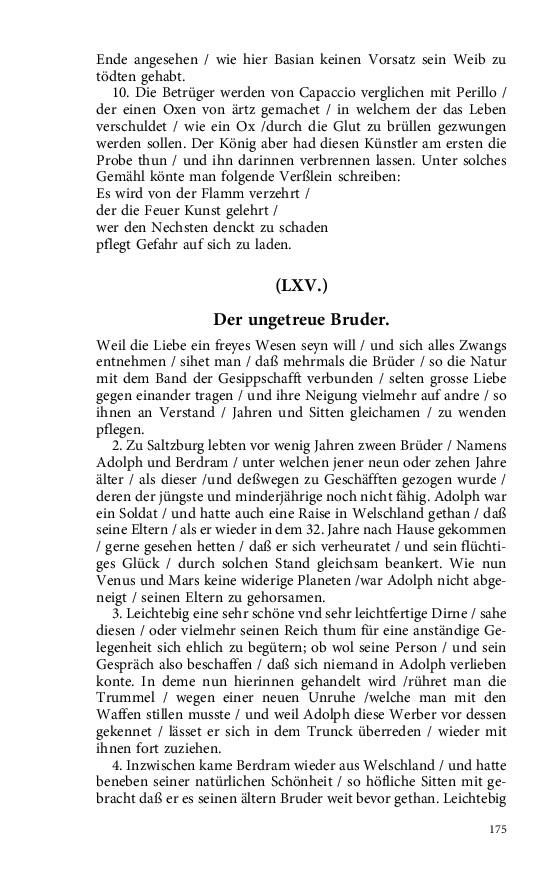 Ende angesehen / wie hier Basian keinen Vorsatz sein Weib zu tödten gehabt.

10. Die Betrüger werden von Capaccio verglichen mit Perillo / der einen Oxen von ärtz gemachet / in welchem der das Leben verschuldet / wie ein Ox /durch die Glut zu brüllen gezwungen werden sollen. Der König aber had diesen Künstler am ersten die Probe thun / und ihn darinnen verbrennen lassen. Unter solches Gemähl könte man folgende Verßlein schreiben:
Es wird von der Flamm verzehrt /
der die Feuer Kunst gelehrt /
wer den Nechsten denckt zu schaden
pflegt Gefahr auf sich zu laden.

(LXV.)

Der ungetreue Bruder.

Weil die Liebe ein freyes Wesen seyn will / und sich alles Zwangs entnehmen / sihet man / daß mehrmals die Brüder / so die Natur mit dem Band der Gesippschafft verbunden / selten grosse Liebe gegen einander tragen / und ihre Neigung vielmehr auf andre / so ihnen an Verstand / Jahren und Sitten gleichamen / zu wenden pflegen.

2. Zu Saltzburg lebten vor wenig Jahren zween Brüder / Namens Adolph und Berdram / unter welchen jener neun oder zehen Jahre älter / als dieser /und deßwegen zu Geschäfften gezogen wurde / deren der jüngste und minderjährige noch nicht fähig. Adolph war ein Soldat / und hatte auch eine Raise in Welschland gethan / daß seine Eltern / als er wieder in dem 32. Jahre nach Hause gekommen / gerne gesehen hetten / daß er sich verheuratet / und sein flüchtiges Glück / durch solchen Stand gleichsam beankert. Wie nun Venus und Mars keine widerige Planeten /war Adolph nicht abgeneigt / seinen Eltern zu gehorsamen.

3. Leichtebig eine sehr schöne vnd sehr leichtfertige Dirne / sahe diesen / oder vielmehr seinen Reich thum für eine anständige Gelegenheit sich ehlich zu begütern; ob wol seine Person / und sein Gespräch also beschaffen / daß sich niemand in Adolph verlieben konte. In deme nun hierinnen gehandelt wird /rühret man die Trummel / wegen einer neuen Unruhe /welche man mit den Waffen stillen musste / und weil Adolph diese Werber vor dessen gekennet / lässet er sich in dem Trunck überreden / wieder mit ihnen fort zuziehen.

4. Inzwischen kame Berdram wieder aus Welschland / und hatte beneben seiner natürlichen Schönheit / so höfliche Sitten mit gebracht daß er es seinen ältern Bruder weit bevor gethan. Leichtebig

175